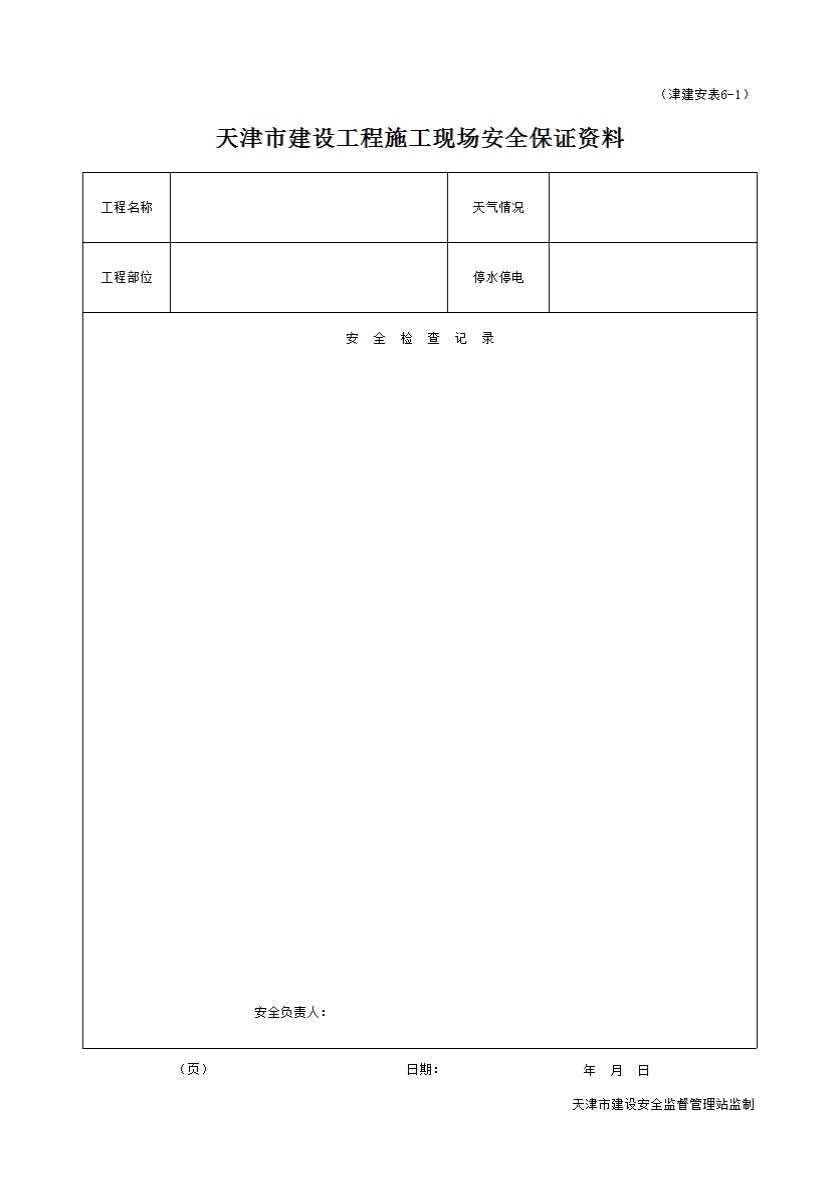 （津建安表6-1）

天津市建设工程施工现场安全保证资料

| 工程名称 |  | 天气情况 |  |
|---|---|---|---|
| 工程部位 |  | 停水停电 |  |

安 全 检 查 记 录

安全负责人：

（页） 日期： 年 月 日

天津市建设安全监督管理站监制